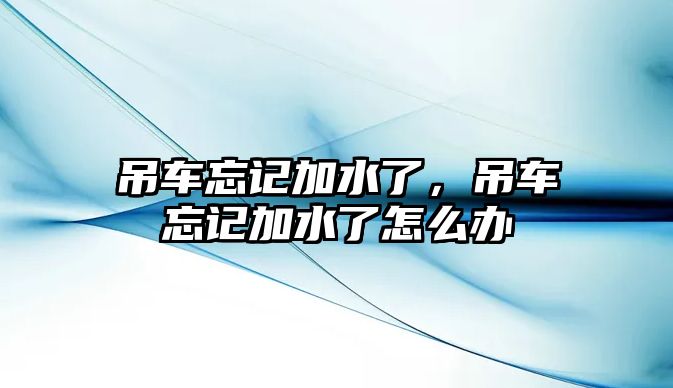 吊车忘记加水了，吊车忘记加水了怎么办